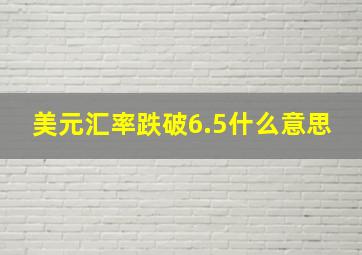 美元汇率跌破6.5什么意思